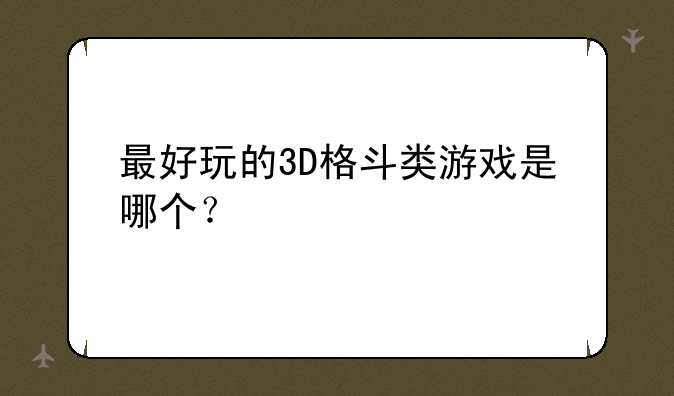 最好玩的3D格斗类游戏是哪个？